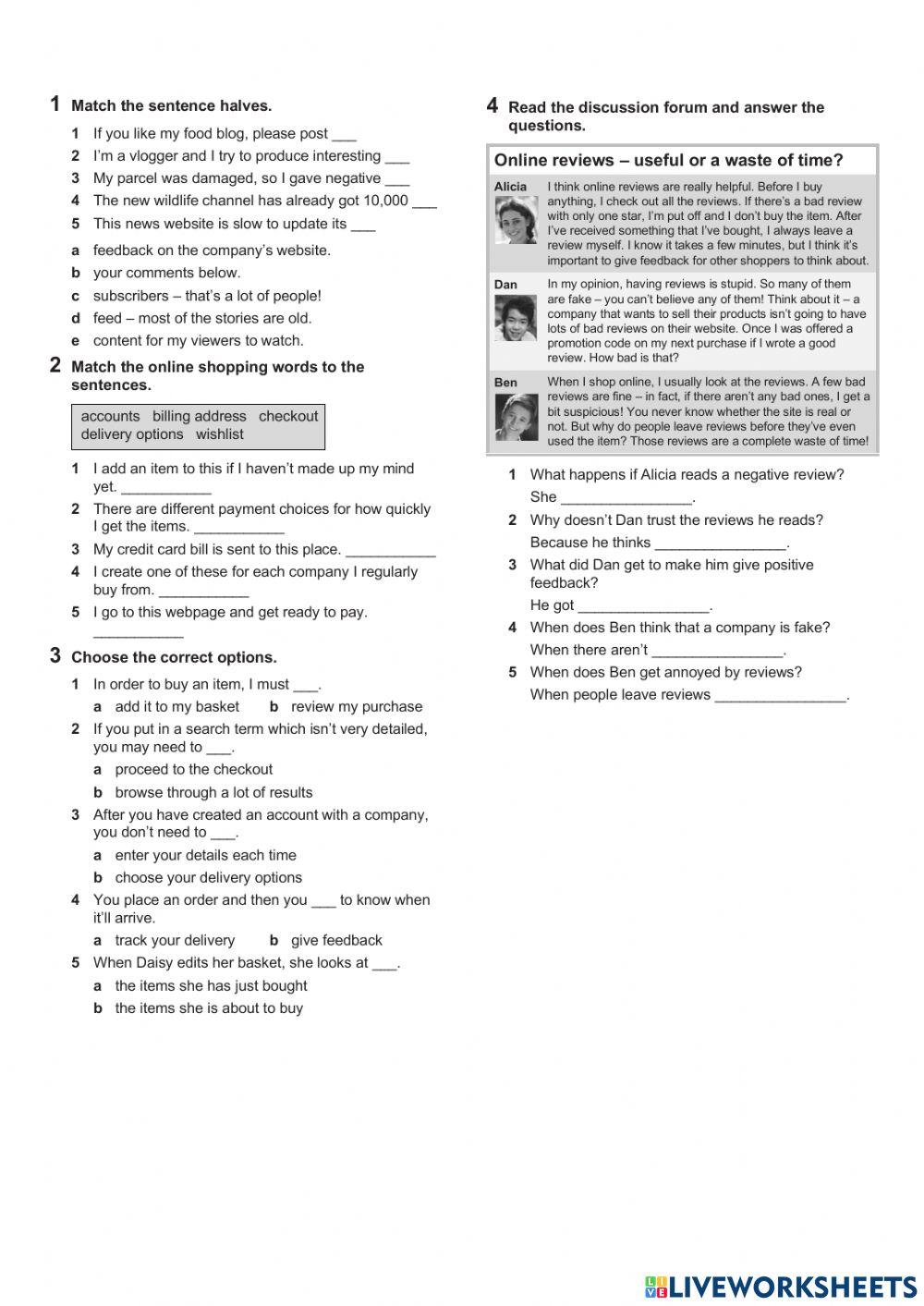 1 Match the sentence halves.

1 If you like my food blog, please post ___
2 I'm a vlogger and I try to produce interesting ___
3 My parcel was damaged, so I gave negative ___
4 The new wildlife channel has already got 10,000 ___
5 This news website is slow to update its ___

a feedback on the company's website.
b your comments below.
c subscribers – that's a lot of people!
d feed – most of the stories are old.
e content for my viewers to watch.

2 Match the online shopping words to the sentences.

accounts billing address checkout delivery options wishlist

1 I add an item to this if I haven't made up my mind yet. ___________
2 There are different payment choices for how quickly I get the items. ___________
3 My credit card bill is sent to this place. ___________
4 I create one of these for each company I regularly buy from. ___________
5 I go to this webpage and get ready to pay. ___________

3 Choose the correct options.

1 In order to buy an item, I must ___.
a add it to my basket b review my purchase
2 If you put in a search term which isn't very detailed, you may need to ___.
a proceed to the checkout
b browse through a lot of results
3 After you have created an account with a company, you don't need to ___.
a enter your details each time
b choose your delivery options
4 You place an order and then you ___ to know when it'll arrive.
a track your delivery b give feedback
5 When Daisy edits her basket, she looks at ___.
a the items she has just bought
b the items she is about to buy

4 Read the discussion forum and answer the questions.

Online reviews – useful or a waste of time?

Alicia I think online reviews are really helpful. Before I buy anything, I check out all the reviews. If there's a bad review with only one star, I'm put off and I don't buy the item. After I've received something that I've bought, I always leave a review myself. I know it takes a few minutes, but I think it's important to give feedback for other shoppers to think about.

Dan In my opinion, having reviews is stupid. So many of them are fake – you can't believe any of them! Think about it – a company that wants to sell their products isn't going to have lots of bad reviews on their website. Once I was offered a promotion code on my next purchase if I wrote a good review. How bad is that?

Ben When I shop online, I usually look at the reviews. A few bad reviews are fine – in fact, if there aren't any bad ones, I get a bit suspicious! You never know whether the site is real or not. But why do people leave reviews before they've even used the item? Those reviews are a complete waste of time!

1 What happens if Alicia reads a negative review?
She ________________.
2 Why doesn't Dan trust the reviews he reads?
Because he thinks ________________.
3 What did Dan get to make him give positive feedback?
He got ________________.
4 When does Ben think that a company is fake?
When there aren't ________________.
5 When does Ben get annoyed by reviews?
When people leave reviews ________________.

LIVEWORKSHEETS